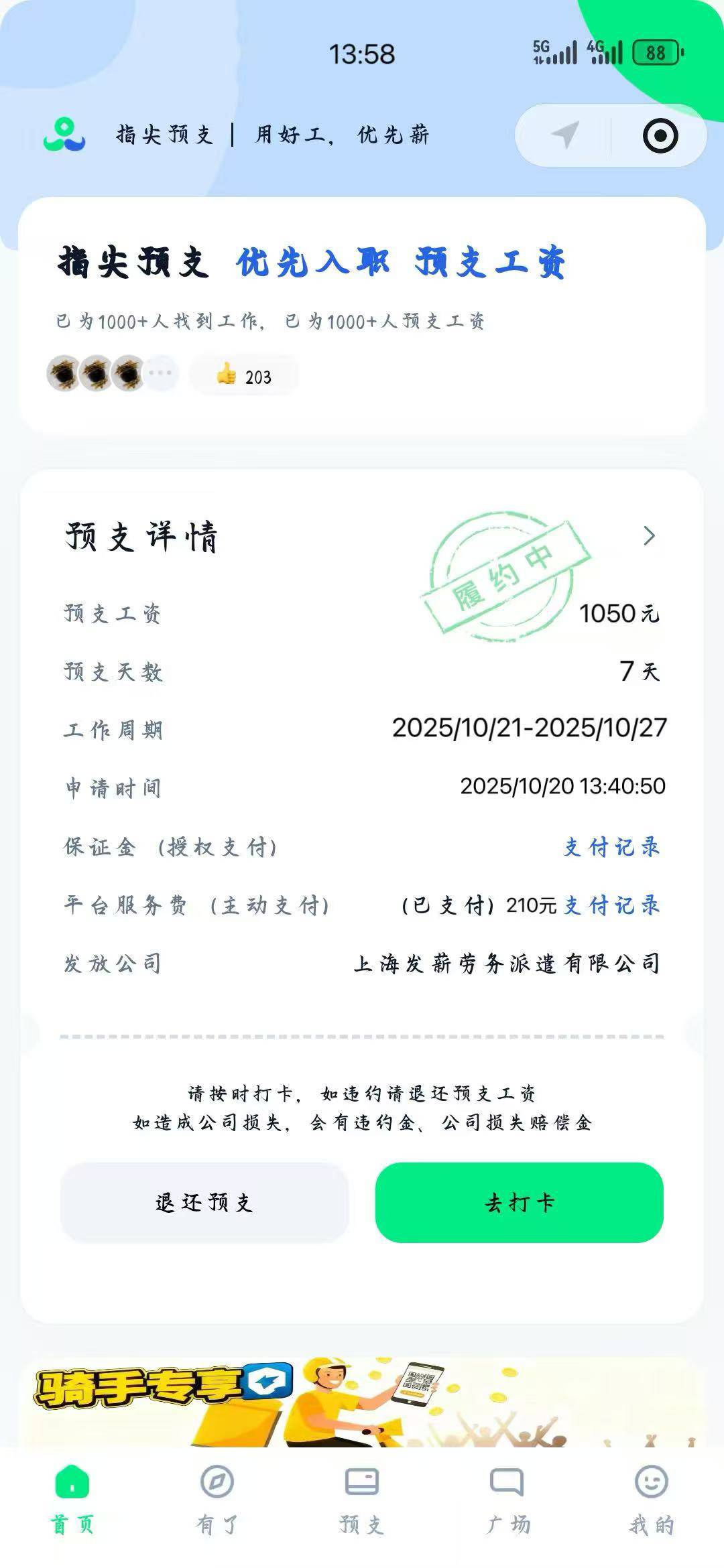 13:58

5G 4G 88

指尖预支 | 用好工，优先薪

指尖预支 优先入职 预支工资

已为1000+人找到工作，已为1000+人预支工资

203

预支详情

履约中

预支工资 1050元

预支天数 7天

工作周期 2025/10/21-2025/10/27

申请时间 2025/10/20 13:40:50

保证金（授权支付） 支付记录

平台服务费（主动支付） （已支付）210元 支付记录

发放公司 上海发薪劳务派遣有限公司

请按时打卡，如违约请退还预支工资
如造成公司损失，会有违约金、公司损失赔偿金

退还预支

去打卡

骑手专享

首页 有了 预支 广场 我的